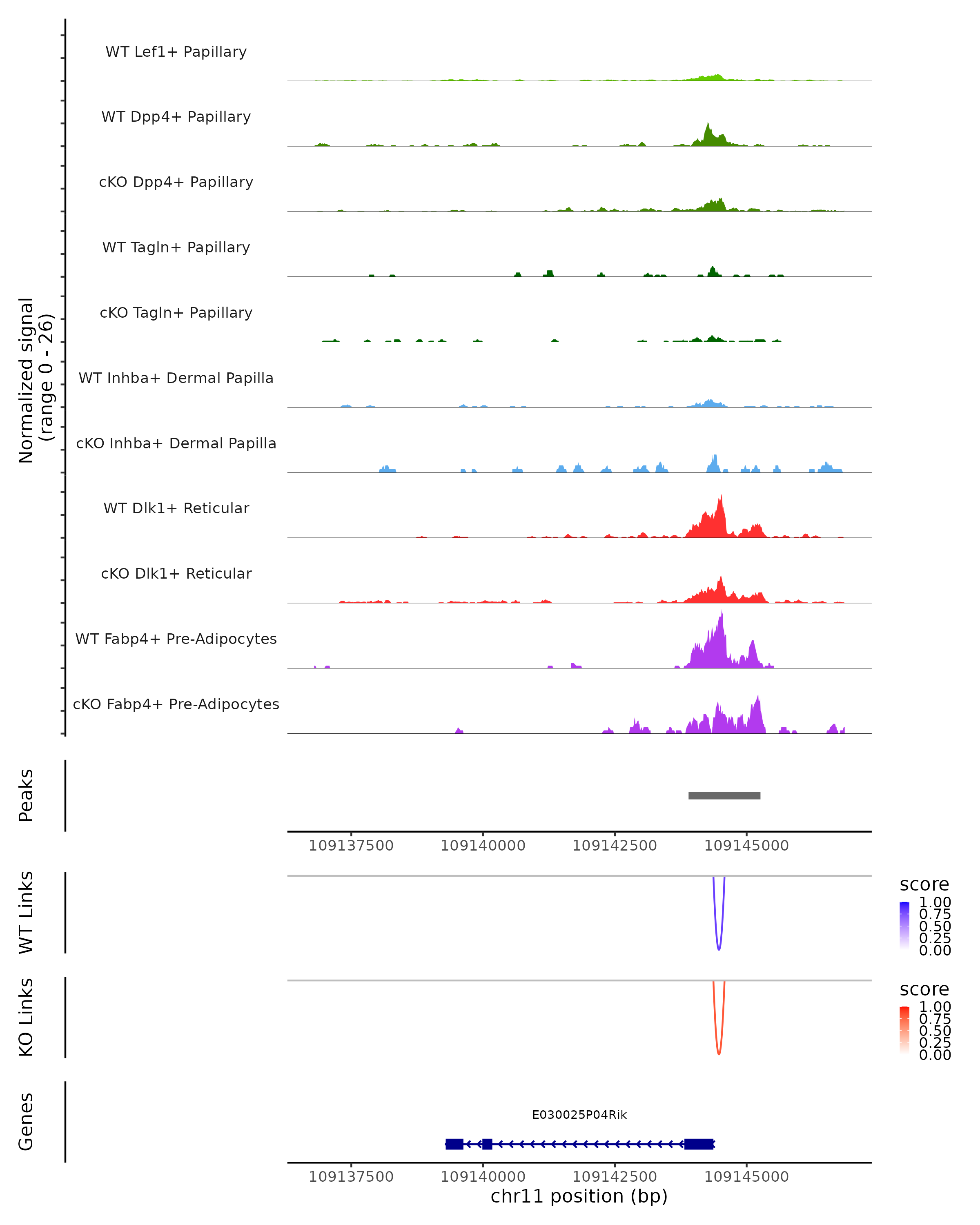 Normalized signal
(range 0 - 26)

WT Lef1+ Papillary

WT Dpp4+ Papillary

cKO Dpp4+ Papillary

WT Tagln+ Papillary

cKO Tagln+ Papillary

WT Inhba+ Dermal Papilla

cKO Inhba+ Dermal Papilla

WT Dlk1+ Reticular

cKO Dlk1+ Reticular

WT Fabp4+ Pre-Adipocytes

cKO Fabp4+ Pre-Adipocytes

Peaks

109137500 109140000 109142500 109145000

WT Links

score
1.00
0.75
0.50
0.25
0.00

KO Links

score
1.00
0.75
0.50
0.25
0.00

Genes

E030025P04Rik

109137500 109140000 109142500 109145000
chr11 position (bp)